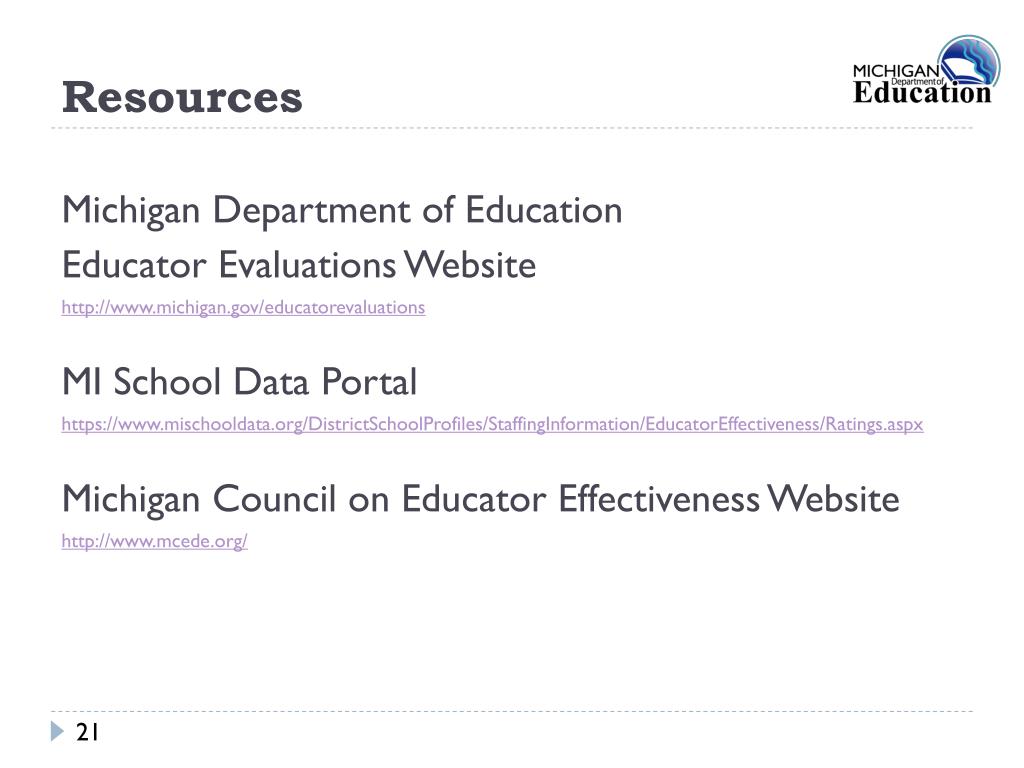 Resources

MICHIGAN Department of Education

Michigan Department of Education
Educator Evaluations Website
http://www.michigan.gov/educatorevaluations

MI School Data Portal
https://www.mischooldata.org/DistrictSchoolProfiles/StaffingInformation/EducatorEffectiveness/Ratings.aspx

Michigan Council on Educator Effectiveness Website
http://www.mcede.org/

21